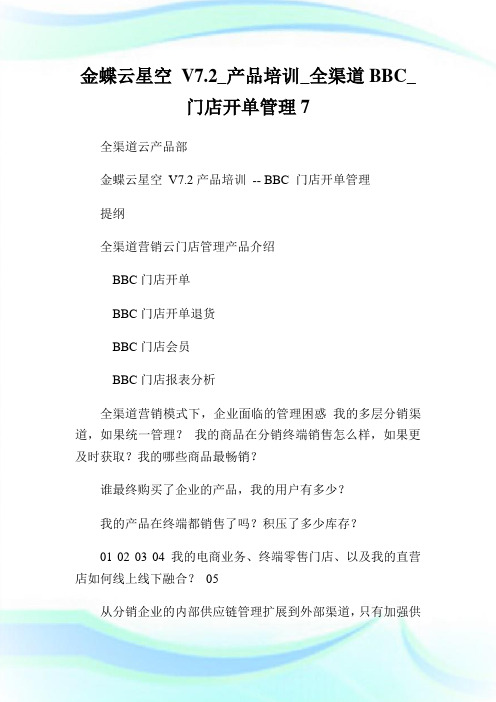 金蝶云星空 V7.2_产品培训_全渠道 BBC_门店开单管理 7

全渠道云产品部

金蝶云星空 V7.2 产品培训 -- BBC 门店开单管理

提纲

全渠道营销云门店管理产品介绍

BBC 门店开单

BBC 门店开单退货

BBC 门店会员

BBC 门店报表分析

全渠道营销模式下，企业面临的管理困惑 我的多层分销渠道，如果统一管理？ 我的商品在分销终端销售怎么样，如果更及时获取？我的哪些商品最畅销？

谁最终购买了企业的产品，我的用户有多少？

我的产品在终端都销售了吗？积压了多少库存？

01 02 03 04 我的电商业务、终端零售门店、以及我的直营店如何线上线下融合？ 05

从分销企业的内部供应链管理扩展到外部渠道，只有加强供